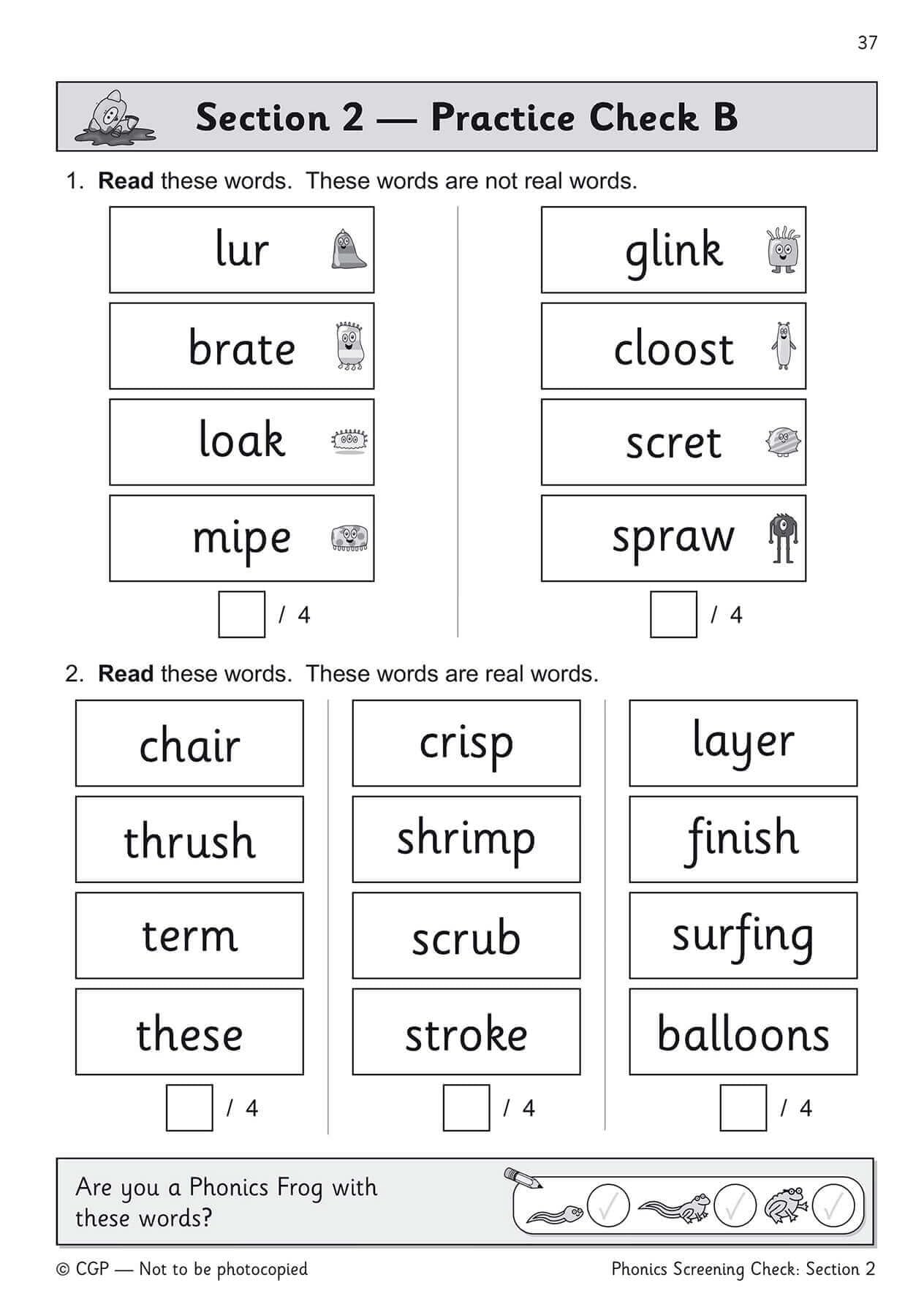 37

Section 2 — Practice Check B

1. **Read** these words. These words are not real words.

lur

brate

loak

mipe

/ 4

glink

cloost

scret

spraw

/ 4

2. **Read** these words. These words are real words.

chair

thrush

term

these

/ 4

crisp

shrimp

scrub

stroke

/ 4

layer

finish

surfing

balloons

/ 4

Are you a Phonics Frog with these words?

© CGP — Not to be photocopied

Phonics Screening Check: Section 2